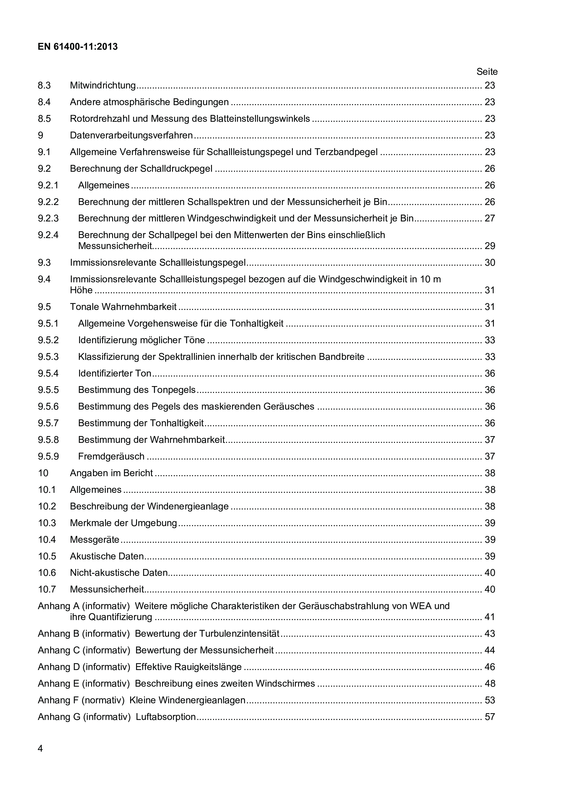 EN 61400-11:2013

Seite

8.3 Mitwindrichtung 23

8.4 Andere atmosphärische Bedingungen 23

8.5 Rotordrehzahl und Messung des Blatteinstellungswinkels 23

9 Datenverarbeitungsverfahren 23

9.1 Allgemeine Verfahrensweise für Schallleistungspegel und Terzbandpegel 23

9.2 Berechnung der Schalldruckpegel 26

9.2.1 Allgemeines 26

9.2.2 Berechnung der mittleren Schallspektren und der Messunsicherheit je Bin 26

9.2.3 Berechnung der mittleren Windgeschwindigkeit und der Messunsicherheit je Bin 27

9.2.4 Berechnung der Schallpegel bei den Mittenwerten der Bins einschließlich Messunsicherheit 29

9.3 Immissionsrelevante Schallleistungspegel 30

9.4 Immissionsrelevante Schallleistungspegel bezogen auf die Windgeschwindigkeit in 10 m Höhe 31

9.5 Tonale Wahrnehmbarkeit 31

9.5.1 Allgemeine Vorgehensweise für die Tonhaltigkeit 31

9.5.2 Identifizierung möglicher Töne 33

9.5.3 Klassifizierung der Spektrallinien innerhalb der kritischen Bandbreite 33

9.5.4 Identifizierter Ton 36

9.5.5 Bestimmung des Tonpegels 36

9.5.6 Bestimmung des Pegels des maskierenden Geräusches 36

9.5.7 Bestimmung der Tonhaltigkeit 36

9.5.8 Bestimmung der Wahrnehmbarkeit 37

9.5.9 Fremdgeräusch 37

10 Angaben im Bericht 38

10.1 Allgemeines 38

10.2 Beschreibung der Windenergieanlage 38

10.3 Merkmale der Umgebung 39

10.4 Messgeräte 39

10.5 Akustische Daten 39

10.6 Nicht-akustische Daten 40

10.7 Messunsicherheit 40

Anhang A (informativ) Weitere mögliche Charakteristiken der Geräuschabstrahlung von WEA und ihre Quantifizierung 41

Anhang B (informativ) Bewertung der Turbulenzintensität 43

Anhang C (informativ) Bewertung der Messunsicherheit 44

Anhang D (informativ) Effektive Rauigkeitslänge 46

Anhang E (informativ) Beschreibung eines zweiten Windschirmes 48

Anhang F (normativ) Kleine Windenergieanlagen 53

Anhang G (informativ) Luftabsorption 57

4